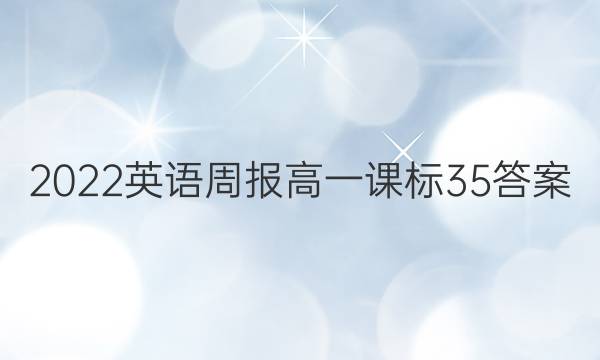 2022英语周报高一课标35答案